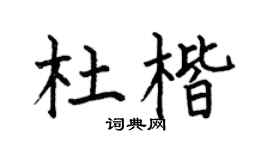 杜楷

词典网